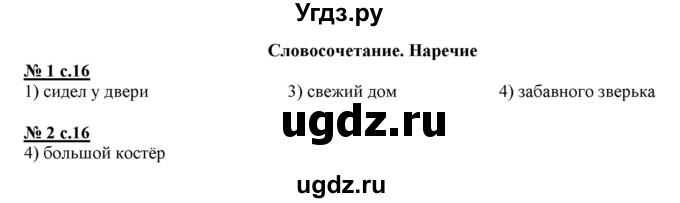 Угдз.ру

Словосочетание. Наречие

№ 1 с.16
1) сидел у двери
3) свежий дом
4) забавного зверька

ugdz.ru

№ 2 с.16
4) большой костёр

ugdz.ru